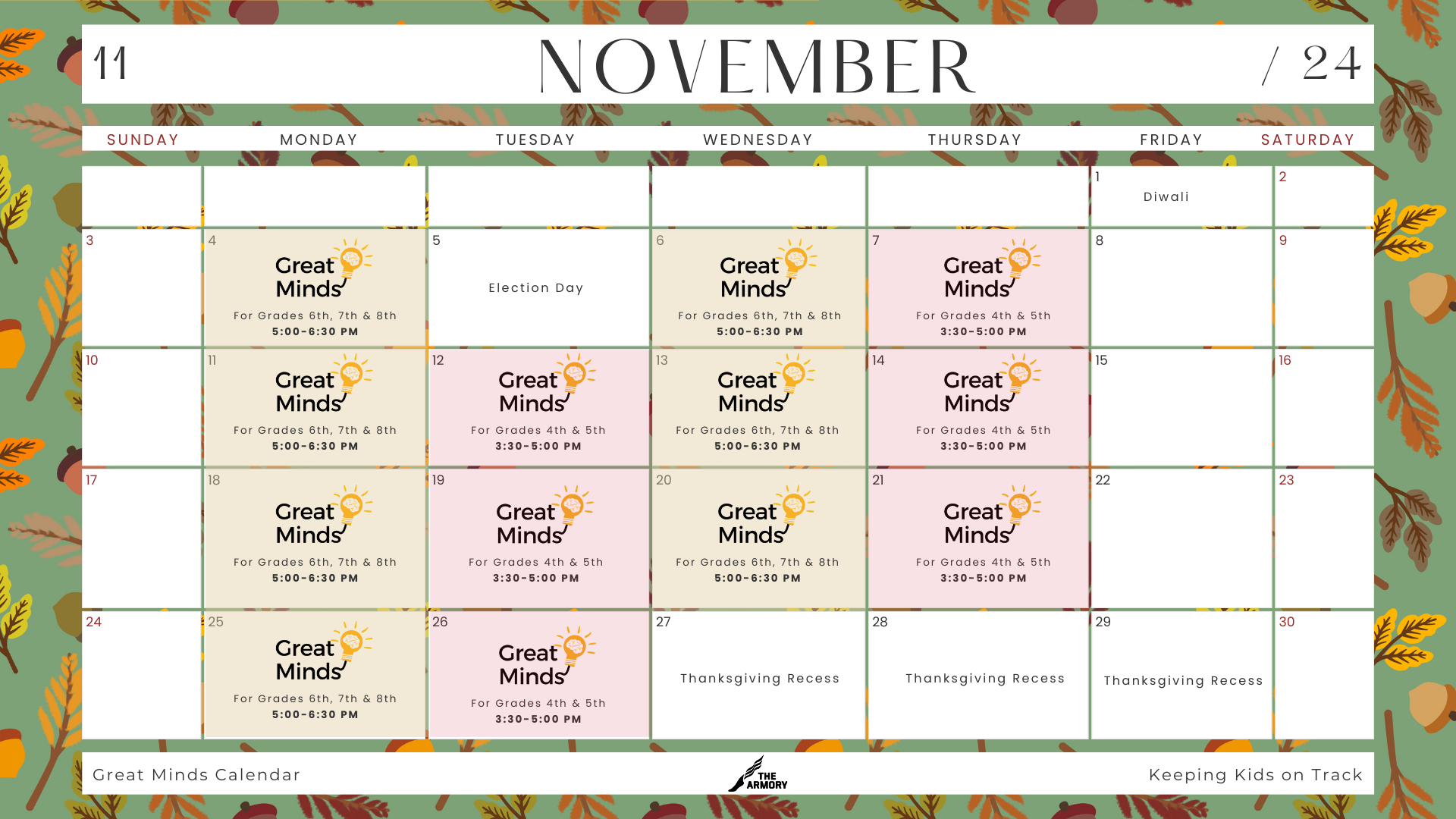 11 NOVEMBER / 24

| SUNDAY | MONDAY | TUESDAY | WEDNESDAY | THURSDAY | FRIDAY | SATURDAY |
|---|---|---|---|---|---|---|
| | | | | | 1 Diwali | 2 |
| 3 | 4 Great Minds For Grades 6th, 7th & 8th 5:00-6:30 PM | 5 Election Day | 6 Great Minds For Grades 6th, 7th & 8th 5:00-6:30 PM | 7 Great Minds For Grades 4th & 5th 3:30-5:00 PM | 8 | 9 |
| 10 | 11 Great Minds For Grades 6th, 7th & 8th 5:00-6:30 PM | 12 Great Minds For Grades 4th & 5th 3:30-5:00 PM | 13 Great Minds For Grades 6th, 7th & 8th 5:00-6:30 PM | 14 Great Minds For Grades 4th & 5th 3:30-5:00 PM | 15 | 16 |
| 17 | 18 Great Minds For Grades 6th, 7th & 8th 5:00-6:30 PM | 19 Great Minds For Grades 4th & 5th 3:30-5:00 PM | 20 Great Minds For Grades 6th, 7th & 8th 5:00-6:30 PM | 21 Great Minds For Grades 4th & 5th 3:30-5:00 PM | 22 | 23 |
| 24 | 25 Great Minds For Grades 6th, 7th & 8th 5:00-6:30 PM | 26 Great Minds For Grades 4th & 5th 3:30-5:00 PM | 27 Thanksgiving Recess | 28 Thanksgiving Recess | 29 Thanksgiving Recess | 30 |

Great Minds Calendar

THE ARMORY

Keeping Kids on Track